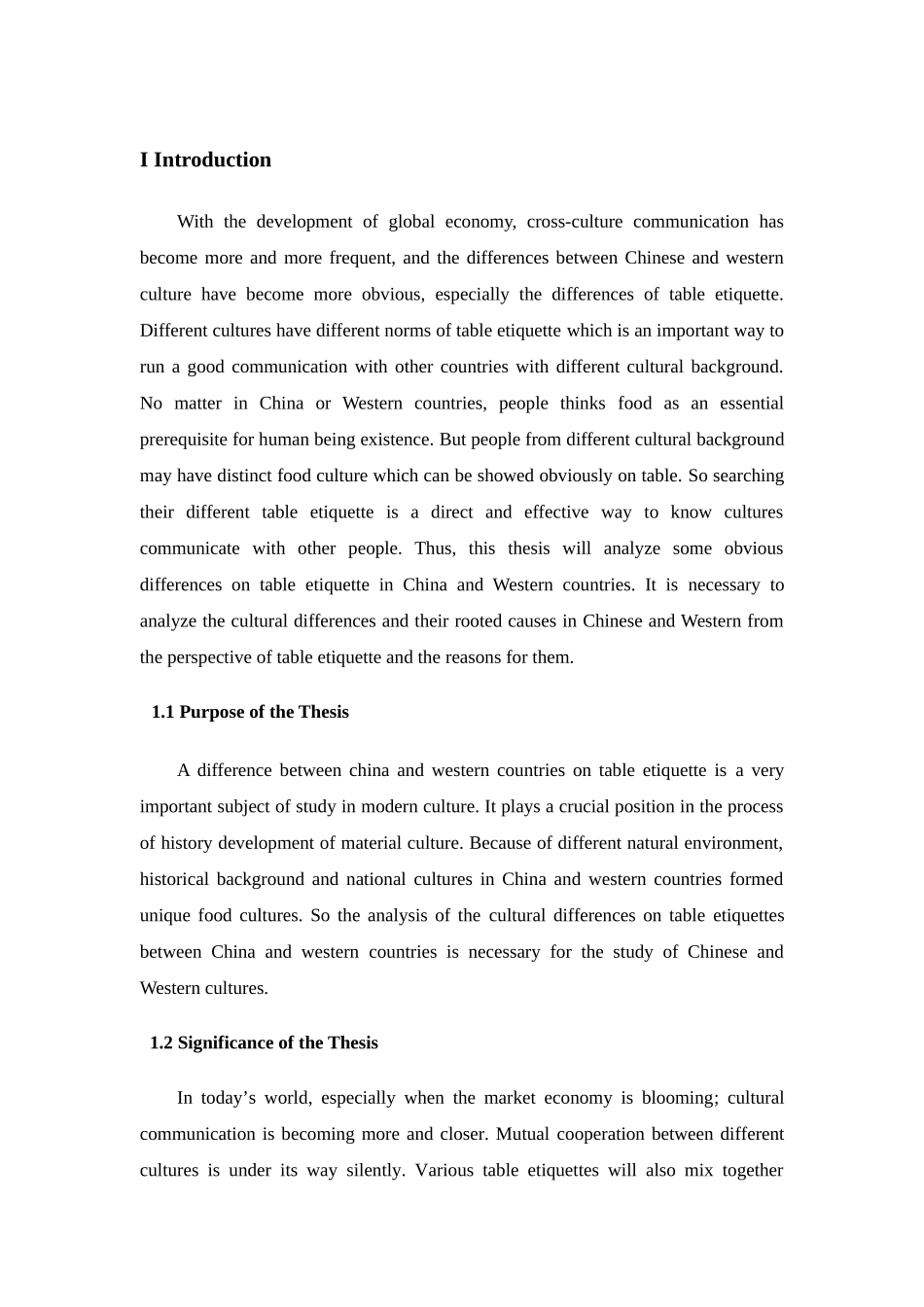 I Introduction

With the development of global economy, cross-culture communication has become more and more frequent, and the differences between Chinese and western culture have become more obvious, especially the differences of table etiquette. Different cultures have different norms of table etiquette which is an important way to run a good communication with other countries with different cultural background. No matter in China or Western countries, people thinks food as an essential prerequisite for human being existence. But people from different cultural background may have distinct food culture which can be showed obviously on table. So searching their different table etiquette is a direct and effective way to know cultures communicate with other people. Thus, this thesis will analyze some obvious differences on table etiquette in China and Western countries. It is necessary to analyze the cultural differences and their rooted causes in Chinese and Western from the perspective of table etiquette and the reasons for them.

1.1 Purpose of the Thesis

A difference between china and western countries on table etiquette is a very important subject of study in modern culture. It plays a crucial position in the process of history development of material culture. Because of different natural environment, historical background and national cultures in China and western countries formed unique food cultures. So the analysis of the cultural differences on table etiquettes between China and western countries is necessary for the study of Chinese and Western cultures.

1.2 Significance of the Thesis

In today’s world, especially when the market economy is blooming; cultural communication is becoming more and closer. Mutual cooperation between different cultures is under its way silently. Various table etiquettes will also mix together